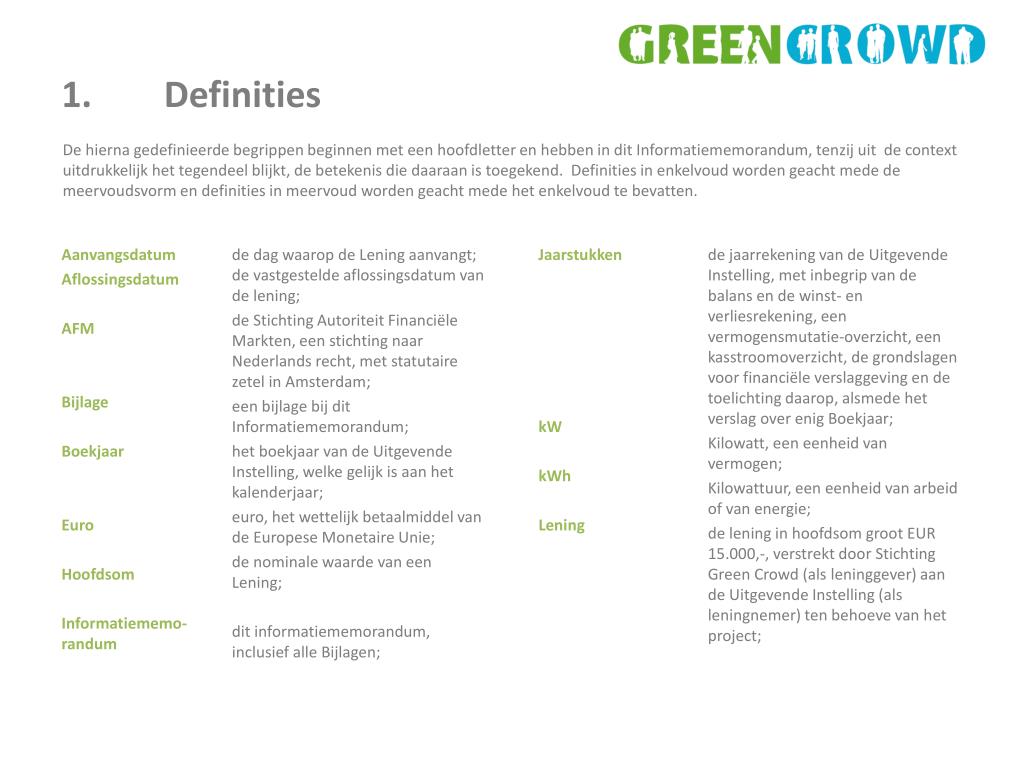 GREENCROWD

1. Definities

De hierna gedefinieerde begrippen beginnen met een hoofdletter en hebben in dit Informatiememorandum, tenzij uit de context uitdrukkelijk het tegendeel blijkt, de betekenis die daaraan is toegekend. Definities in enkelvoud worden geacht mede de meervoudsvorm en definities in meervoud worden geacht mede het enkelvoud te bevatten.

| | |
|---|---|
| Aanvangsdatum | de dag waarop de Lening aanvangt; |
| Aflossingsdatum | de vastgestelde aflossingsdatum van de lening; |
| AFM | de Stichting Autoriteit Financiële Markten, een stichting naar Nederlands recht, met statutaire zetel in Amsterdam; |
| Bijlage | een bijlage bij dit Informatiememorandum; |
| Boekjaar | het boekjaar van de Uitgevende Instelling, welke gelijk is aan het kalenderjaar; |
| Euro | euro, het wettelijk betaalmiddel van de Europese Monetaire Unie; |
| Hoofdsom | de nominale waarde van een Lening; |
| Informatiememorandum | dit informatiememorandum, inclusief alle Bijlagen; |

| | |
|---|---|
| Jaarstukken | de jaarrekening van de Uitgevende Instelling, met inbegrip van de balans en de winst- en verliesrekening, een vermogensmutatie-overzicht, een kasstroomoverzicht, de grondslagen voor financiële verslaggeving en de toelichting daarop, alsmede het verslag over enig Boekjaar; |
| kW | Kilowatt, een eenheid van vermogen; |
| kWh | Kilowattuur, een eenheid van arbeid of van energie; |
| Lening | de lening in hoofdsom groot EUR 15.000,-, verstrekt door Stichting Green Crowd (als leninggever) aan de Uitgevende Instelling (als leningnemer) ten behoeve van het project; |